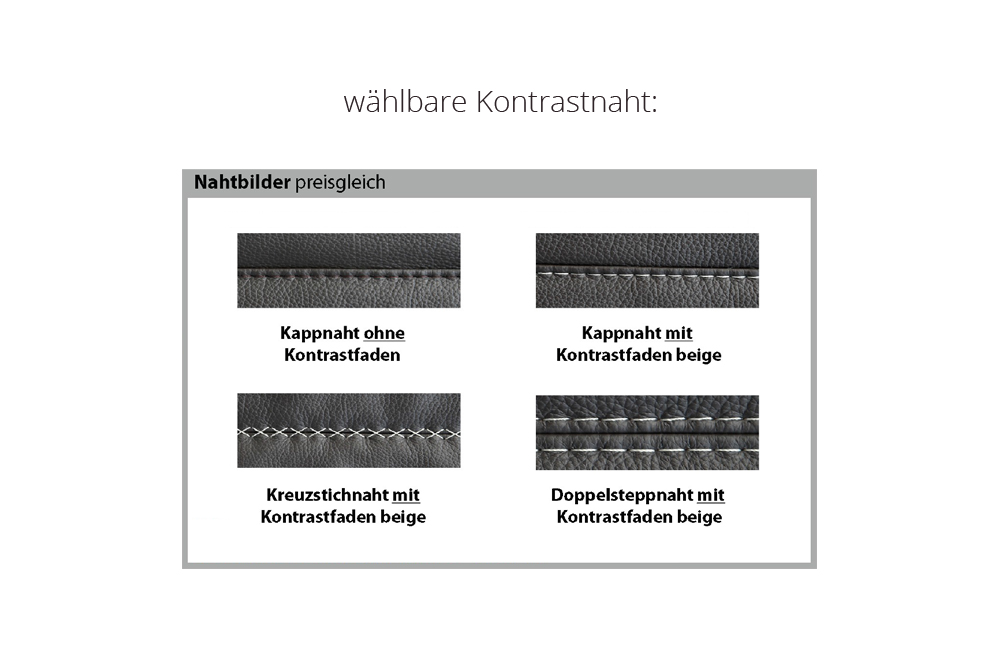 wählbare Kontrastnaht:

Nahtbilder preisgleich

Kappnaht ohne
Kontrastfaden

Kappnaht mit
Kontrastfaden beige

Kreuzstichnaht mit
Kontrastfaden beige

Doppelsteppnaht mit
Kontrastfaden beige